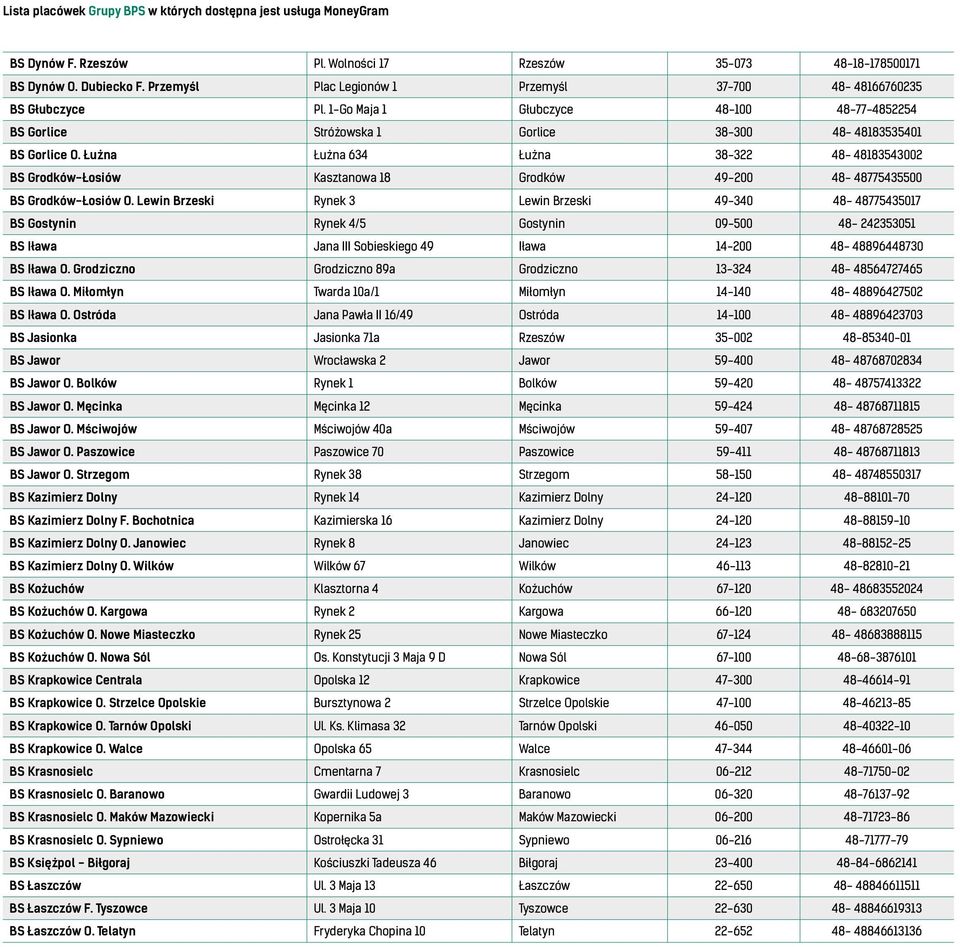 Lista placówek Grupy BPS w których dostępna jest usługa MoneyGram

| | | | | |
|---|---|---|---|---|
| BS Dynów F. Rzeszów | Pl. Wolności 17 | Rzeszów | 35-073 | 48-18-178500171 |
| BS Dynów O. Dubiecko F. Przemyśl | Plac Legionów 1 | Przemyśl | 37-700 | 48- 48166760235 |
| BS Głubczyce | Pl. 1-Go Maja 1 | Głubczyce | 48-100 | 48-77-4852254 |
| BS Gorlice | Stróżowska 1 | Gorlice | 38-300 | 48- 48183535401 |
| BS Gorlice O. Łużna | Łużna 634 | Łużna | 38-322 | 48- 48183543002 |
| BS Grodków-Łosiów | Kasztanowa 18 | Grodków | 49-200 | 48- 48775435500 |
| BS Grodków-Łosiów O. Lewin Brzeski | Rynek 3 | Lewin Brzeski | 49-340 | 48- 48775435017 |
| BS Gostynin | Rynek 4/5 | Gostynin | 09-500 | 48- 242353051 |
| BS Iława | Jana III Sobieskiego 49 | Iława | 14-200 | 48- 48896448730 |
| BS Iława O. Grodziczno | Grodziczno 89a | Grodziczno | 13-324 | 48- 48564727465 |
| BS Iława O. Miłomłyn | Twarda 10a/1 | Miłomłyn | 14-140 | 48- 48896427502 |
| BS Iława O. Ostróda | Jana Pawła II 16/49 | Ostróda | 14-100 | 48- 48896423703 |
| BS Jasionka | Jasionka 71a | Rzeszów | 35-002 | 48-85340-01 |
| BS Jawor | Wrocławska 2 | Jawor | 59-400 | 48- 48768702834 |
| BS Jawor O. Bolków | Rynek 1 | Bolków | 59-420 | 48- 48757413322 |
| BS Jawor O. Męcinka | Męcinka 12 | Męcinka | 59-424 | 48- 48768711815 |
| BS Jawor O. Mściwojów | Mściwojów 40a | Mściwojów | 59-407 | 48- 48768728525 |
| BS Jawor O. Paszowice | Paszowice 70 | Paszowice | 59-411 | 48- 48768711813 |
| BS Jawor O. Strzegom | Rynek 38 | Strzegom | 58-150 | 48- 48748550317 |
| BS Kazimierz Dolny | Rynek 14 | Kazimierz Dolny | 24-120 | 48-88101-70 |
| BS Kazimierz Dolny F. Bochotnica | Kazimierska 16 | Kazimierz Dolny | 24-120 | 48-88159-10 |
| BS Kazimierz Dolny O. Janowiec | Rynek 8 | Janowiec | 24-123 | 48-88152-25 |
| BS Kazimierz Dolny O. Wilków | Wilków 67 | Wilków | 46-113 | 48-82810-21 |
| BS Kożuchów | Klasztorna 4 | Kożuchów | 67-120 | 48- 48683552024 |
| BS Kożuchów O. Kargowa | Rynek 2 | Kargowa | 66-120 | 48- 683207650 |
| BS Kożuchów O. Nowe Miasteczko | Rynek 25 | Nowe Miasteczko | 67-124 | 48- 48683888115 |
| BS Kożuchów O. Nowa Sól | Os. Konstytucji 3 Maja 9 D | Nowa Sól | 67-100 | 48-68-3876101 |
| BS Krapkowice Centrala | Opolska 12 | Krapkowice | 47-300 | 48-46614-91 |
| BS Krapkowice O. Strzelce Opolskie | Bursztynowa 2 | Strzelce Opolskie | 47-100 | 48-46213-85 |
| BS Krapkowice O. Tarnów Opolski | Ul. Ks. Klimasa 32 | Tarnów Opolski | 46-050 | 48-40322-10 |
| BS Krapkowice O. Walce | Opolska 65 | Walce | 47-344 | 48-46601-06 |
| BS Krasnosielc | Cmentarna 7 | Krasnosielc | 06-212 | 48-71750-02 |
| BS Krasnosielc O. Baranowo | Gwardii Ludowej 3 | Baranowo | 06-320 | 48-76137-92 |
| BS Krasnosielc O. Maków Mazowiecki | Kopernika 5a | Maków Mazowiecki | 06-200 | 48-71723-86 |
| BS Krasnosielc O. Sypniewo | Ostrołęcka 31 | Sypniewo | 06-216 | 48-71777-79 |
| BS Księżpol - Biłgoraj | Kościuszki Tadeusza 46 | Biłgoraj | 23-400 | 48-84-6862141 |
| BS Łaszczów | Ul. 3 Maja 13 | Łaszczów | 22-650 | 48- 48846611511 |
| BS Łaszczów F. Tyszowce | Ul. 3 Maja 10 | Tyszowce | 22-630 | 48- 48846619313 |
| BS Łaszczów O. Telatyn | Fryderyka Chopina 10 | Telatyn | 22-652 | 48- 48846613136 |